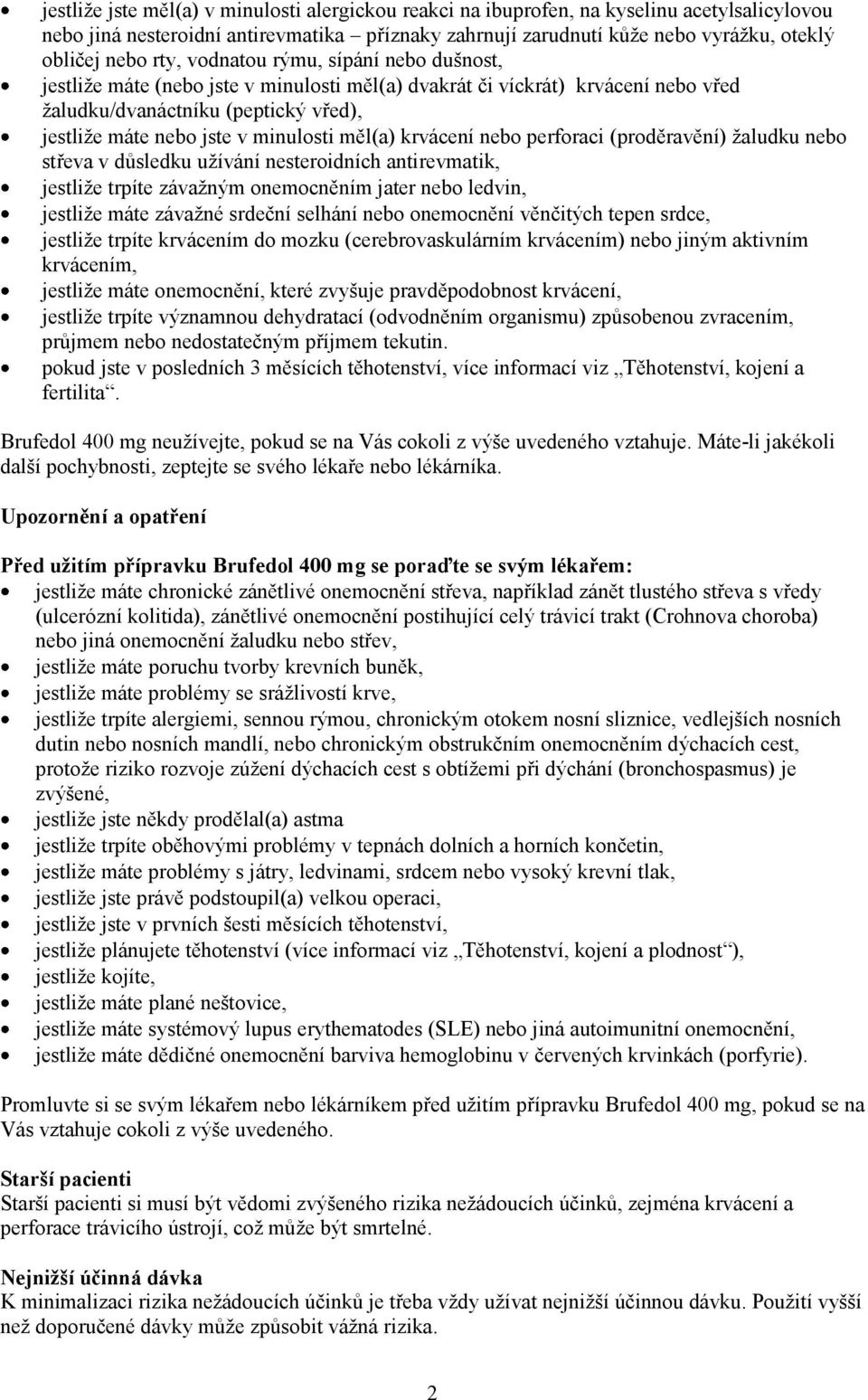 • jestliže jste měl(a) v minulosti alergickou reakci na ibuprofen, na kyselinu acetylsalicylovou nebo jiná nesteroidní antirevmatika – příznaky zahrnují zarudnutí kůže nebo vyrážku, oteklý obličej nebo rty, vodnatou rýmu, sípání nebo dušnost,
• jestliže máte (nebo jste v minulosti měl(a) dvakrát či víckrát) krvácení nebo vřed žaludku/dvanáctníku (peptický vřed),
• jestliže máte nebo jste v minulosti měl(a) krvácení nebo perforaci (proděravění) žaludku nebo střeva v důsledku užívání nesteroidních antirevmatik,
• jestliže trpíte závažným onemocněním jater nebo ledvin,
• jestliže máte závažné srdeční selhání nebo onemocnění věnčitých tepen srdce,
• jestliže trpíte krvácením do mozku (cerebrovaskulárním krvácením) nebo jiným aktivním krvácením,
• jestliže máte onemocnění, které zvyšuje pravděpodobnost krvácení,
• jestliže trpíte významnou dehydratací (odvodněním organismu) způsobenou zvracením, průjmem nebo nedostatečným příjmem tekutin.
• pokud jste v posledních 3 měsících těhotenství, více informací viz „Těhotenství, kojení a fertilita“.

Brufedol 400 mg neužívejte, pokud se na Vás cokoli z výše uvedeného vztahuje. Máte-li jakékoli další pochybnosti, zeptejte se svého lékaře nebo lékárníka.

Upozornění a opatření

Před užitím přípravku Brufedol 400 mg se poraďte se svým lékařem:
• jestliže máte chronické zánětlivé onemocnění střeva, například zánět tlustého střeva s vředy (ulcerózní kolitida), zánětlivé onemocnění postihující celý trávicí trakt (Crohnova choroba) nebo jiná onemocnění žaludku nebo střev,
• jestliže máte poruchu tvorby krevních buněk,
• jestliže máte problémy se srážlivostí krve,
• jestliže trpíte alergiemi, sennou rýmou, chronickým otokem nosní sliznice, vedlejších nosních dutin nebo nosních mandlí, nebo chronickým obstrukčním onemocněním dýchacích cest, protože riziko rozvoje zúžení dýchacích cest s obtížemi při dýchání (bronchospasmus) je zvýšené,
• jestliže jste někdy prodělal(a) astma
• jestliže trpíte oběhovými problémy v tepnách dolních a horních končetin,
• jestliže máte problémy s játry, ledvinami, srdcem nebo vysoký krevní tlak,
• jestliže jste právě podstoupil(a) velkou operaci,
• jestliže jste v prvních šesti měsících těhotenství,
• jestliže plánujete těhotenství (více informací viz „Těhotenství, kojení a plodnost“),
• jestliže kojíte,
• jestliže máte plané neštovice,
• jestliže máte systémový lupus erythematodes (SLE) nebo jiná autoimunitní onemocnění,
• jestliže máte dědičné onemocnění barviva hemoglobinu v červených krvinkách (porfyrie).

Promluvte si se svým lékařem nebo lékárníkem před užitím přípravku Brufedol 400 mg, pokud se na Vás vztahuje cokoli z výše uvedeného.

Starší pacienti
Starší pacienti si musí být vědomi zvýšeného rizika nežádoucích účinků, zejména krvácení a perforace trávicího ústrojí, což může být smrtelné.

Nejnižší účinná dávka
K minimalizaci rizika nežádoucích účinků je třeba vždy užívat nejnižší účinnou dávku. Použití vyšší než doporučené dávky může způsobit vážná rizika.

2